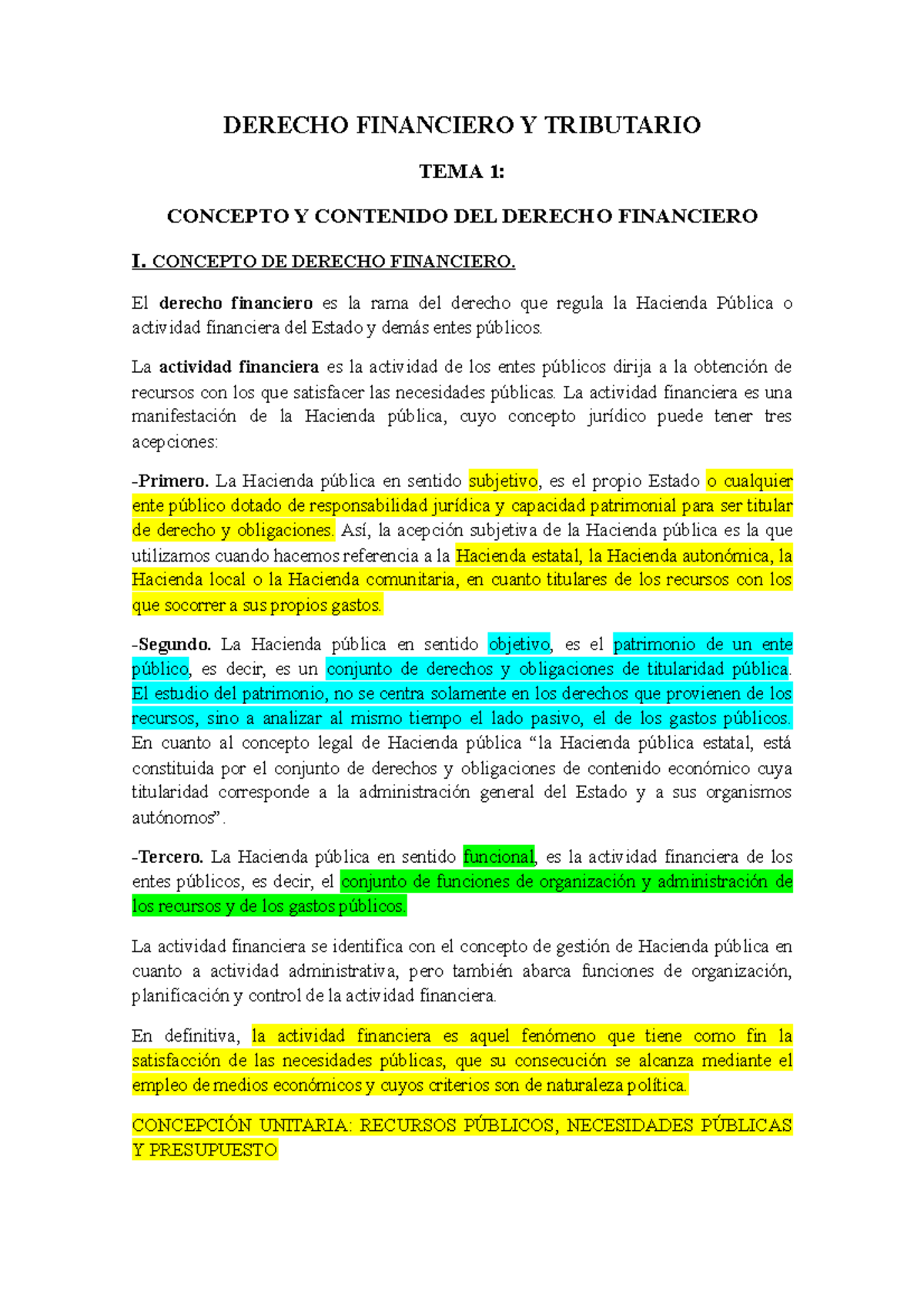 DERECHO FINANCIERO Y TRIBUTARIO

TEMA 1:

CONCEPTO Y CONTENIDO DEL DERECHO FINANCIERO

I. CONCEPTO DE DERECHO FINANCIERO.

El derecho financiero es la rama del derecho que regula la Hacienda Pública o actividad financiera del Estado y demás entes públicos.

La actividad financiera es la actividad de los entes públicos dirija a la obtención de recursos con los que satisfacer las necesidades públicas. La actividad financiera es una manifestación de la Hacienda pública, cuyo concepto jurídico puede tener tres acepciones:

-Primero. La Hacienda pública en sentido subjetivo, es el propio Estado o cualquier ente público dotado de responsabilidad jurídica y capacidad patrimonial para ser titular de derecho y obligaciones. Así, la acepción subjetiva de la Hacienda pública es la que utilizamos cuando hacemos referencia a la Hacienda estatal, la Hacienda autonómica, la Hacienda local o la Hacienda comunitaria, en cuanto titulares de los recursos con los que socorrer a sus propios gastos.

-Segundo. La Hacienda pública en sentido objetivo, es el patrimonio de un ente público, es decir, es un conjunto de derechos y obligaciones de titularidad pública. El estudio del patrimonio, no se centra solamente en los derechos que provienen de los recursos, sino a analizar al mismo tiempo el lado pasivo, el de los gastos públicos. En cuanto al concepto legal de Hacienda pública “la Hacienda pública estatal, está constituida por el conjunto de derechos y obligaciones de contenido económico cuya titularidad corresponde a la administración general del Estado y a sus organismos autónomos”.

-Tercero. La Hacienda pública en sentido funcional, es la actividad financiera de los entes públicos, es decir, el conjunto de funciones de organización y administración de los recursos y de los gastos públicos.

La actividad financiera se identifica con el concepto de gestión de Hacienda pública en cuanto a actividad administrativa, pero también abarca funciones de organización, planificación y control de la actividad financiera.

En definitiva, la actividad financiera es aquel fenómeno que tiene como fin la satisfacción de las necesidades públicas, que su consecución se alcanza mediante el empleo de medios económicos y cuyos criterios son de naturaleza política.

CONCEPCIÓN UNITARIA: RECURSOS PÚBLICOS, NECESIDADES PÚBLICAS Y PRESUPUESTO